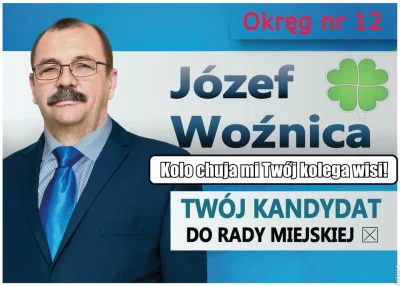 Okręg nr 12

Józef Woźnica

Kolo chuja mi Twój kolega wisi!

TWÓJ KANDYDAT
DO RADY MIEJSKIEJ